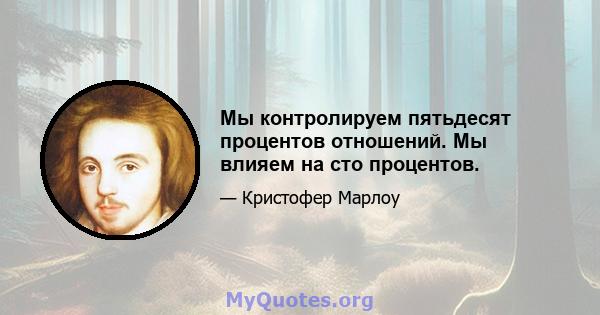 Мы контролируем пятьдесят процентов отношений. Мы влияем на сто процентов.

— Кристофер Марлоу

MyQuotes.org